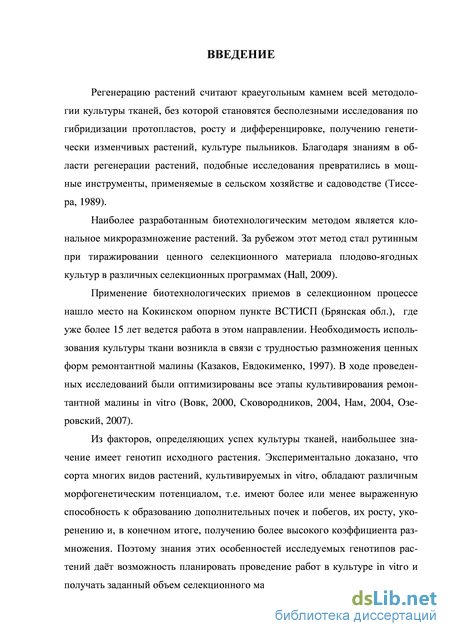 ВВЕДЕНИЕ

Регенерацию растений считают краеугольным камнем всей методологии культуры тканей, без которой становятся бесполезными исследования по гибридизации протопластов, росту и дифференцировке, получению генетически изменчивых растений, культуре пыльников. Благодаря знаниям в области регенерации растений, подобные исследования превратились в мощные инструменты, применяемые в сельском хозяйстве и садоводстве (Тиссера, 1989).

Наиболее разработанным биотехнологическим методом является клональное микроразмножение растений. За рубежом этот метод стал рутинным при тиражировании ценного селекционного материала плодово-ягодных культур в различных селекционных программах (Hall, 2009).

Применение биотехнологических приемов в селекционном процессе нашло место на Кокинском опорном пункте ВСТИСП (Брянская обл.), где уже более 15 лет ведется работа в этом направлении. Необходимость использования культуры ткани возникла в связи с трудностью размножения ценных форм ремонтантной малины (Казаков, Евдокименко, 1997). В ходе проведенных исследований были оптимизированы все этапы культивирования ремонтантной малины in vitro (Вовк, 2000, Сковородников, 2004, Нам, 2004, Озеровский, 2007).

Из факторов, определяющих успех культуры тканей, наибольшее значение имеет генотип исходного растения. Экспериментально доказано, что сорта многих видов растений, культивируемых in vitro, обладают различным морфогенетическим потенциалом, т.е. имеют более или менее выраженную способность к образованию дополнительных почек и побегов, их росту, укоренению и, в конечном итоге, получению более высокого коэффициента размножения. Поэтому знания этих особенностей исследуемых генотипов растений даёт возможность планировать проведение работ в культуре in vitro и получать заданный объем селекционного ма

dsLib.net
библиотека диссертаций